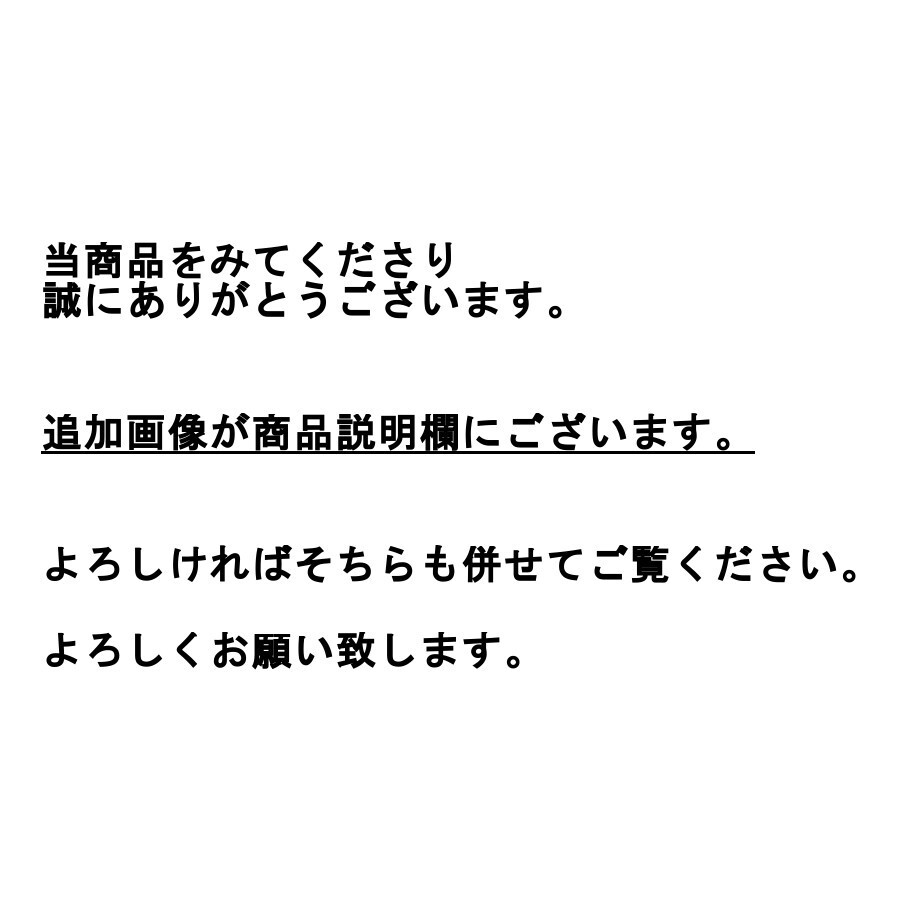 当商品をみてくださり
誠にありがとうございます。

追加画像が商品説明欄にございます。

よろしければそちらも併せてご覧ください。

よろしくお願い致します。